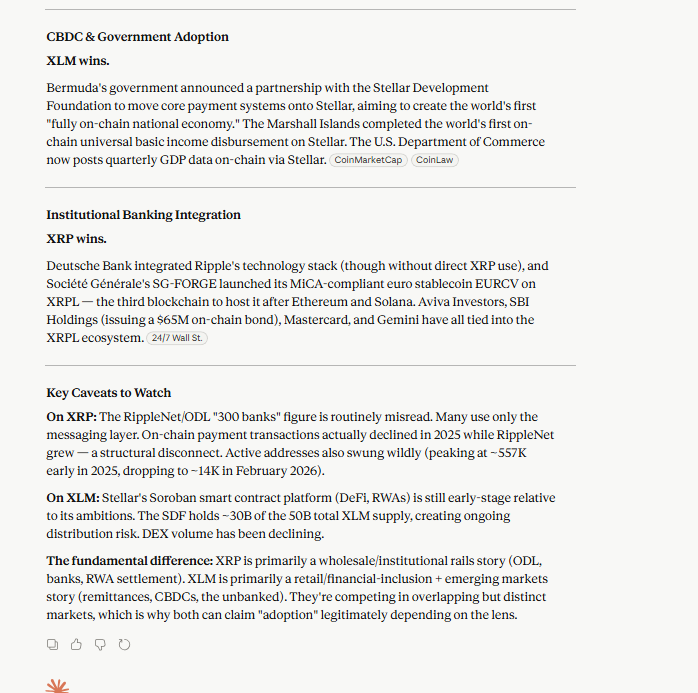 CBDC & Government Adoption

XLM wins.

Bermuda's government announced a partnership with the Stellar Development Foundation to move core payment systems onto Stellar, aiming to create the world's first "fully on-chain national economy." The Marshall Islands completed the world's first on-chain universal basic income disbursement on Stellar. The U.S. Department of Commerce now posts quarterly GDP data on-chain via Stellar. CoinMarketCap CoinLaw

Institutional Banking Integration

XRP wins.

Deutsche Bank integrated Ripple's technology stack (though without direct XRP use), and Société Générale's SG-FORGE launched its MiCA-compliant euro stablecoin EURCV on XRPL — the third blockchain to host it after Ethereum and Solana. Aviva Investors, SBI Holdings (issuing a $65M on-chain bond), Mastercard, and Gemini have all tied into the XRPL ecosystem. 24/7 Wall St.

Key Caveats to Watch

On XRP: The RippleNet/ODL "300 banks" figure is routinely misread. Many use only the messaging layer. On-chain payment transactions actually declined in 2025 while RippleNet grew — a structural disconnect. Active addresses also swung wildly (peaking at ~557K early in 2025, dropping to ~14K in February 2026).

On XLM: Stellar's Soroban smart contract platform (DeFi, RWAs) is still early-stage relative to its ambitions. The SDF holds ~30B of the 50B total XLM supply, creating ongoing distribution risk. DEX volume has been declining.

The fundamental difference: XRP is primarily a wholesale/institutional rails story (ODL, banks, RWA settlement). XLM is primarily a retail/financial-inclusion + emerging markets story (remittances, CBDCs, the unbanked). They're competing in overlapping but distinct markets, which is why both can claim "adoption" legitimately depending on the lens.